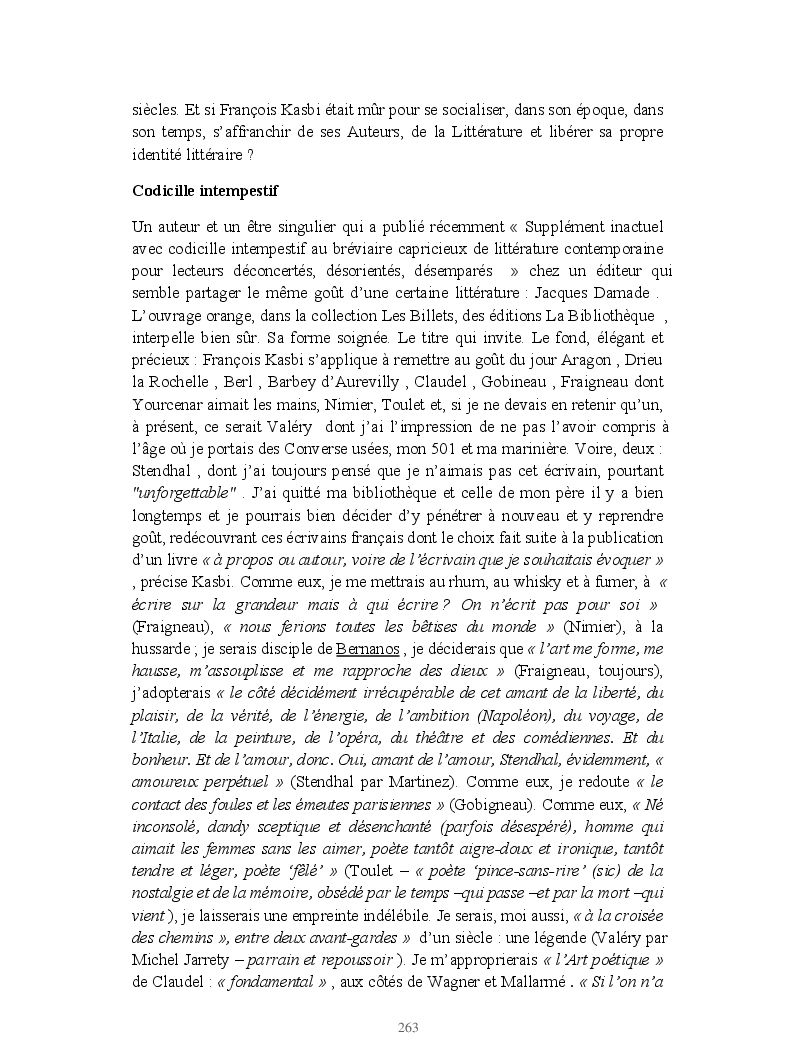 siècles. Et si François Kasbi était mûr pour se socialiser, dans son époque, dans son temps, s'affranchir de ses Auteurs, de la Littérature et libérer sa propre identité littéraire ?

Codicille intempestif

Un auteur et un être singulier qui a publié récemment « Supplément inactuel avec codicille intempestif au bréviaire capricieux de littérature contemporaine pour lecteurs déconcertés, désorientés, désemparés » chez un éditeur qui semble partager le même goût d'une certaine littérature : Jacques Damade . L'ouvrage orange, dans la collection Les Billets, des éditions La Bibliothèque , interpelle bien sûr. Sa forme soignée. Le titre qui invite. Le fond, élégant et précieux : François Kasbi s'applique à remettre au goût du jour Aragon , Drieu la Rochelle , Berl , Barbey d'Aurevilly , Claudel , Gobineau , Fraigneau dont Yourcenar aimait les mains, Nimier, Toulet et, si je ne devais en retenir qu'un, à présent, ce serait Valéry dont j'ai l'impression de ne pas l'avoir compris à l'âge où je portais des Converse usées, mon 501 et ma marinière. Voire, deux : Stendhal , dont j'ai toujours pensé que je n'aimais pas cet écrivain, pourtant "unforgettable" . J'ai quitté ma bibliothèque et celle de mon père il y a bien longtemps et je pourrais bien décider d'y pénétrer à nouveau et y reprendre goût, redécouvrant ces écrivains français dont le choix fait suite à la publication d'un livre « à propos ou autour, voire de l'écrivain que je souhaitais évoquer » , précise Kasbi. Comme eux, je me mettrais au rhum, au whisky et à fumer, à « écrire sur la grandeur mais à qui écrire ? On n'écrit pas pour soi » (Fraigneau), « nous ferions toutes les bêtises du monde » (Nimier), à la hussarde ; je serais disciple de Bernanos , je déciderais que « l'art me forme, me hausse, m'assouplisse et me rapproche des dieux » (Fraigneau, toujours), j'adopterais « le côté décidément irrécupérable de cet amant de la liberté, du plaisir, de la vérité, de l'énergie, de l'ambition (Napoléon), du voyage, de l'Italie, de la peinture, de l'opéra, du théâtre et des comédiennes. Et du bonheur. Et de l'amour, donc. Oui, amant de l'amour, Stendhal, évidemment, « amoureux perpétuel » (Stendhal par Martinez). Comme eux, je redoute « le contact des foules et les émeutes parisiennes » (Gobigneau). Comme eux, « Né inconsolé, dandy sceptique et désenchanté (parfois désespéré), homme qui aimait les femmes sans les aimer, poète tantôt aigre-doux et ironique, tantôt tendre et léger, poète 'fêlé' » (Toulet – « poète 'pince-sans-rire' (sic) de la nostalgie et de la mémoire, obsédé par le temps –qui passe –et par la mort –qui vient ), je laisserais une empreinte indélébile. Je serais, moi aussi, « à la croisée des chemins », entre deux avant-gardes » d'un siècle : une légende (Valéry par Michel Jarrety – parrain et repoussoir ). Je m'approprierais « l'Art poétique » de Claudel : « fondamental » , aux côtés de Wagner et Mallarmé . « Si l'on n'a

263